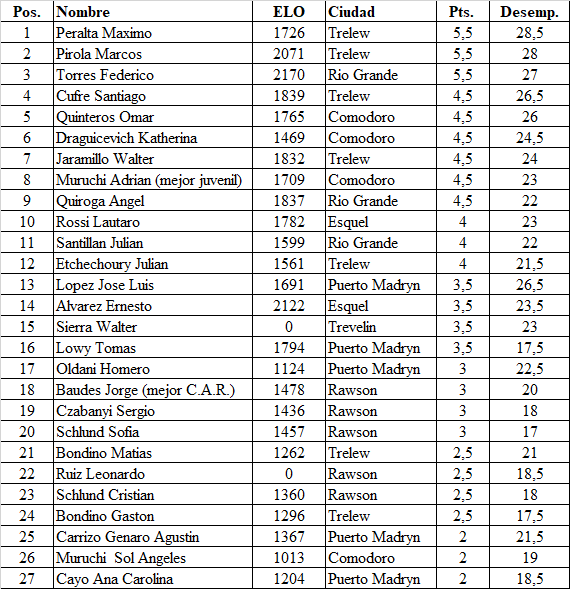 | Pos. | Nombre | ELO | Ciudad | Pts. | Desemp. |
|---|---|---|---|---|---|
| 1 | Peralta Maximo | 1726 | Trelew | 5,5 | 28,5 |
| 2 | Pirola Marcos | 2071 | Trelew | 5,5 | 28 |
| 3 | Torres Federico | 2170 | Rio Grande | 5,5 | 27 |
| 4 | Cufre Santiago | 1839 | Trelew | 4,5 | 26,5 |
| 5 | Quinteros Omar | 1765 | Comodoro | 4,5 | 26 |
| 6 | Draguicevich Katherina | 1469 | Comodoro | 4,5 | 24,5 |
| 7 | Jaramillo Walter | 1832 | Trelew | 4,5 | 24 |
| 8 | Muruchi Adrian (mejor juvenil) | 1709 | Comodoro | 4,5 | 23 |
| 9 | Quiroga Angel | 1837 | Rio Grande | 4,5 | 22 |
| 10 | Rossi Lautaro | 1782 | Esquel | 4 | 23 |
| 11 | Santillan Julian | 1599 | Rio Grande | 4 | 22 |
| 12 | Etchechoury Julian | 1561 | Trelew | 4 | 21,5 |
| 13 | Lopez Jose Luis | 1691 | Puerto Madryn | 3,5 | 26,5 |
| 14 | Alvarez Ernesto | 2122 | Esquel | 3,5 | 23,5 |
| 15 | Sierra Walter | 0 | Trevelin | 3,5 | 23 |
| 16 | Lowy Tomas | 1794 | Puerto Madryn | 3,5 | 17,5 |
| 17 | Oldani Homero | 1124 | Puerto Madryn | 3 | 22,5 |
| 18 | Baudes Jorge (mejor C.A.R.) | 1478 | Rawson | 3 | 20 |
| 19 | Czabanyi Sergio | 1436 | Rawson | 3 | 18 |
| 20 | Schlund Sofia | 1457 | Rawson | 3 | 17 |
| 21 | Bondino Matias | 1262 | Trelew | 2,5 | 21 |
| 22 | Ruiz Leonardo | 0 | Rawson | 2,5 | 18,5 |
| 23 | Schlund Cristian | 1360 | Rawson | 2,5 | 18 |
| 24 | Bondino Gaston | 1296 | Trelew | 2,5 | 17,5 |
| 25 | Carrizo Genaro Agustin | 1367 | Puerto Madryn | 2 | 21,5 |
| 26 | Muruchi Sol Angeles | 1013 | Comodoro | 2 | 19 |
| 27 | Cayo Ana Carolina | 1204 | Puerto Madryn | 2 | 18,5 |